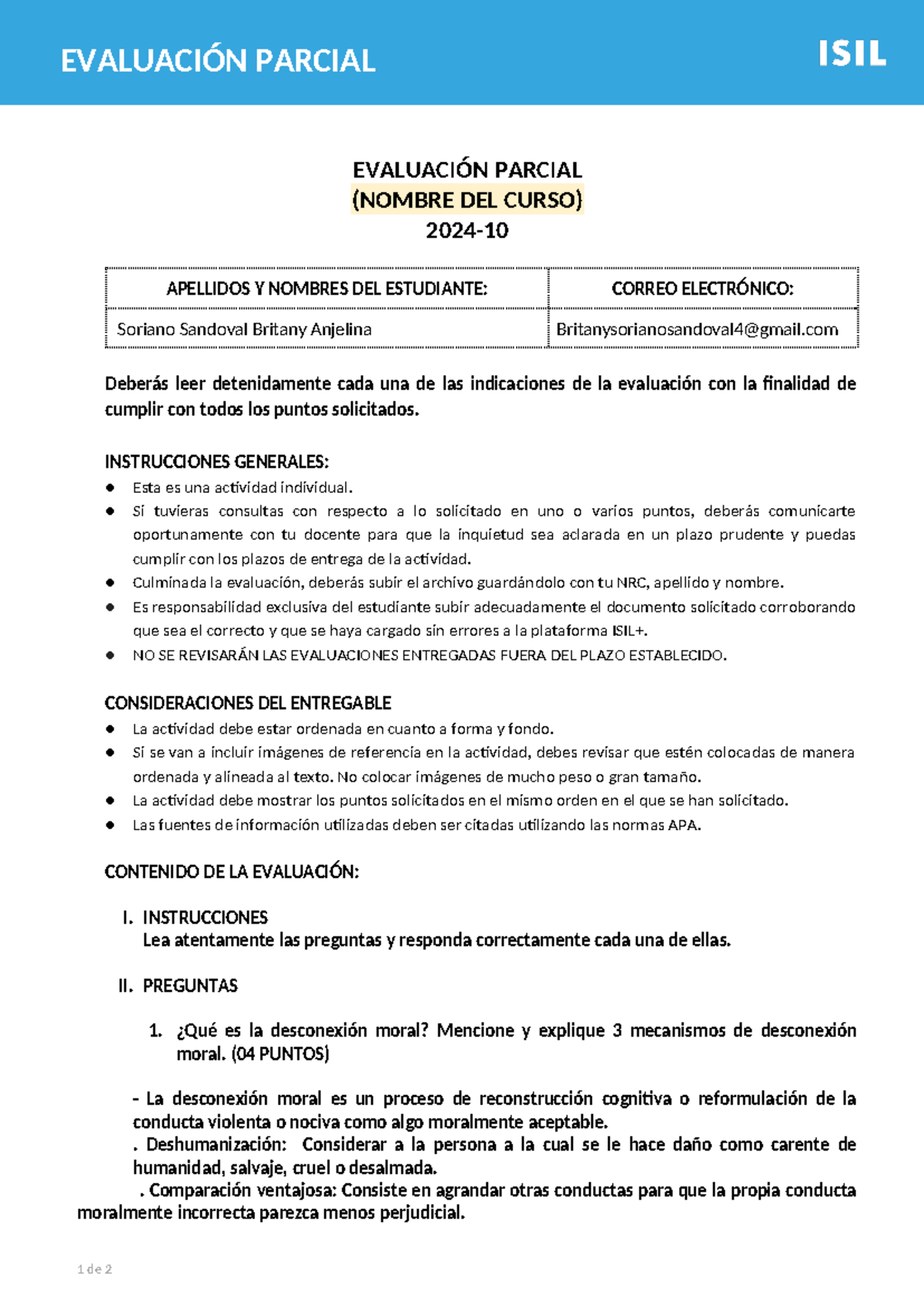 EVALUACIÓN PARCIAL

ISIL

EVALUACIÓN PARCIAL
(NOMBRE DEL CURSO)
2024-10

| APELLIDOS Y NOMBRES DEL ESTUDIANTE: | CORREO ELECTRÓNICO: |
|---|---|
| Soriano Sandoval Britany Anjelina | Britanysorianosandoval4@gmail.com |

Deberás leer detenidamente cada una de las indicaciones de la evaluación con la finalidad de cumplir con todos los puntos solicitados.

INSTRUCCIONES GENERALES:
● Esta es una actividad individual.
● Si tuvieras consultas con respecto a lo solicitado en uno o varios puntos, deberás comunicarte oportunamente con tu docente para que la inquietud sea aclarada en un plazo prudente y puedas cumplir con los plazos de entrega de la actividad.
● Culminada la evaluación, deberás subir el archivo guardándolo con tu NRC, apellido y nombre.
● Es responsabilidad exclusiva del estudiante subir adecuadamente el documento solicitado corroborando que sea el correcto y que se haya cargado sin errores a la plataforma ISIL+.
● NO SE REVISARÁN LAS EVALUACIONES ENTREGADAS FUERA DEL PLAZO ESTABLECIDO.

CONSIDERACIONES DEL ENTREGABLE
● La actividad debe estar ordenada en cuanto a forma y fondo.
● Si se van a incluir imágenes de referencia en la actividad, debes revisar que estén colocadas de manera ordenada y alineada al texto. No colocar imágenes de mucho peso o gran tamaño.
● La actividad debe mostrar los puntos solicitados en el mismo orden en el que se han solicitado.
● Las fuentes de información utilizadas deben ser citadas utilizando las normas APA.

CONTENIDO DE LA EVALUACIÓN:

I. INSTRUCCIONES
Lea atentamente las preguntas y responda correctamente cada una de ellas.

II. PREGUNTAS

1. ¿Qué es la desconexión moral? Mencione y explique 3 mecanismos de desconexión moral. (04 PUNTOS)

- La desconexión moral es un proceso de reconstrucción cognitiva o reformulación de la conducta violenta o nociva como algo moralmente aceptable.
. Deshumanización: Considerar a la persona a la cual se le hace daño como carente de humanidad, salvaje, cruel o desalmada.
. Comparación ventajosa: Consiste en agrandar otras conductas para que la propia conducta moralmente incorrecta parezca menos perjudicial.

1 de 2